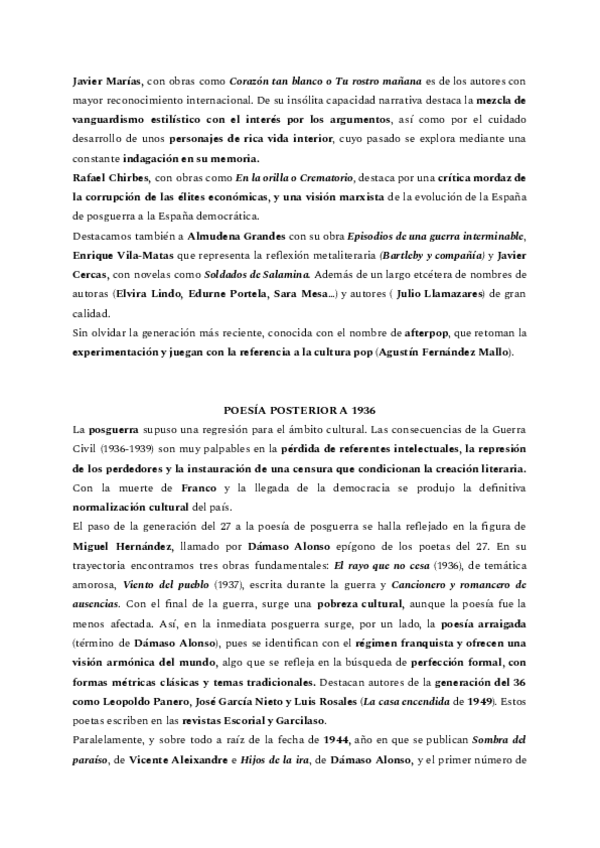 Javier Marías, con obras como Corazón tan blanco o Tu rostro mañana es de los autores con mayor reconocimiento internacional. De su insólita capacidad narrativa destaca la mezcla de vanguardismo estilístico con el interés por los argumentos, así como por el cuidado desarrollo de unos personajes de rica vida interior, cuyo pasado se explora mediante una constante indagación en su memoria.
Rafael Chirbes, con obras como En la orilla o Crematorio, destaca por una crítica mordaz de la corrupción de las élites económicas, y una visión marxista de la evolución de la España de posguerra a la España democrática.
Destacamos también a Almudena Grandes con su obra Episodios de una guerra interminable, Enrique Vila-Matas que representa la reflexión metaliteraria (Bartleby y compañía) y Javier Cercas, con novelas como Soldados de Salamina. Además de un largo etcétera de nombres de autoras (Elvira Lindo, Edurne Portela, Sara Mesa...) y autores ( Julio Llamazares) de gran calidad.
Sin olvidar la generación más reciente, conocida con el nombre de afterpop, que retoman la experimentación y juegan con la referencia a la cultura pop (Agustín Fernández Mallo).

POESÍA POSTERIOR A 1936
La posguerra supuso una regresión para el ámbito cultural. Las consecuencias de la Guerra Civil (1936-1939) son muy palpables en la pérdida de referentes intelectuales, la represión de los perdedores y la instauración de una censura que condicionan la creación literaria. Con la muerte de Franco y la llegada de la democracia se produjo la definitiva normalización cultural del país.
El paso de la generación del 27 a la poesía de posguerra se halla reflejado en la figura de Miguel Hernández, llamado por Dámaso Alonso epígono de los poetas del 27. En su trayectoria encontramos tres obras fundamentales: El rayo que no cesa (1936), de temática amorosa, Viento del pueblo (1937), escrita durante la guerra y Cancionero y romancero de ausencias. Con el final de la guerra, surge una pobreza cultural, aunque la poesía fue la menos afectada. Así, en la inmediata posguerra surge, por un lado, la poesía arraigada (término de Dámaso Alonso), pues se identifican con el régimen franquista y ofrecen una visión armónica del mundo, algo que se refleja en la búsqueda de perfección formal, con formas métricas clásicas y temas tradicionales. Destacan autores de la generación del 36 como Leopoldo Panero, José García Nieto y Luis Rosales (La casa encendida de 1949). Estos poetas escriben en las revistas Escorial y Garcilaso.
Paralelamente, y sobre todo a raíz de la fecha de 1944, año en que se publican Sombra del paraíso, de Vicente Aleixandre e Hijos de la ira, de Dámaso Alonso, y el primer número de